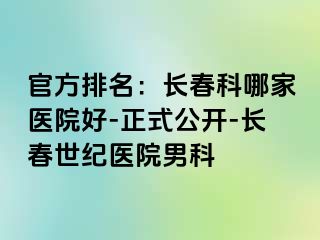 官方排名：长春科哪家医院好-正式公开-长春世纪医院男科